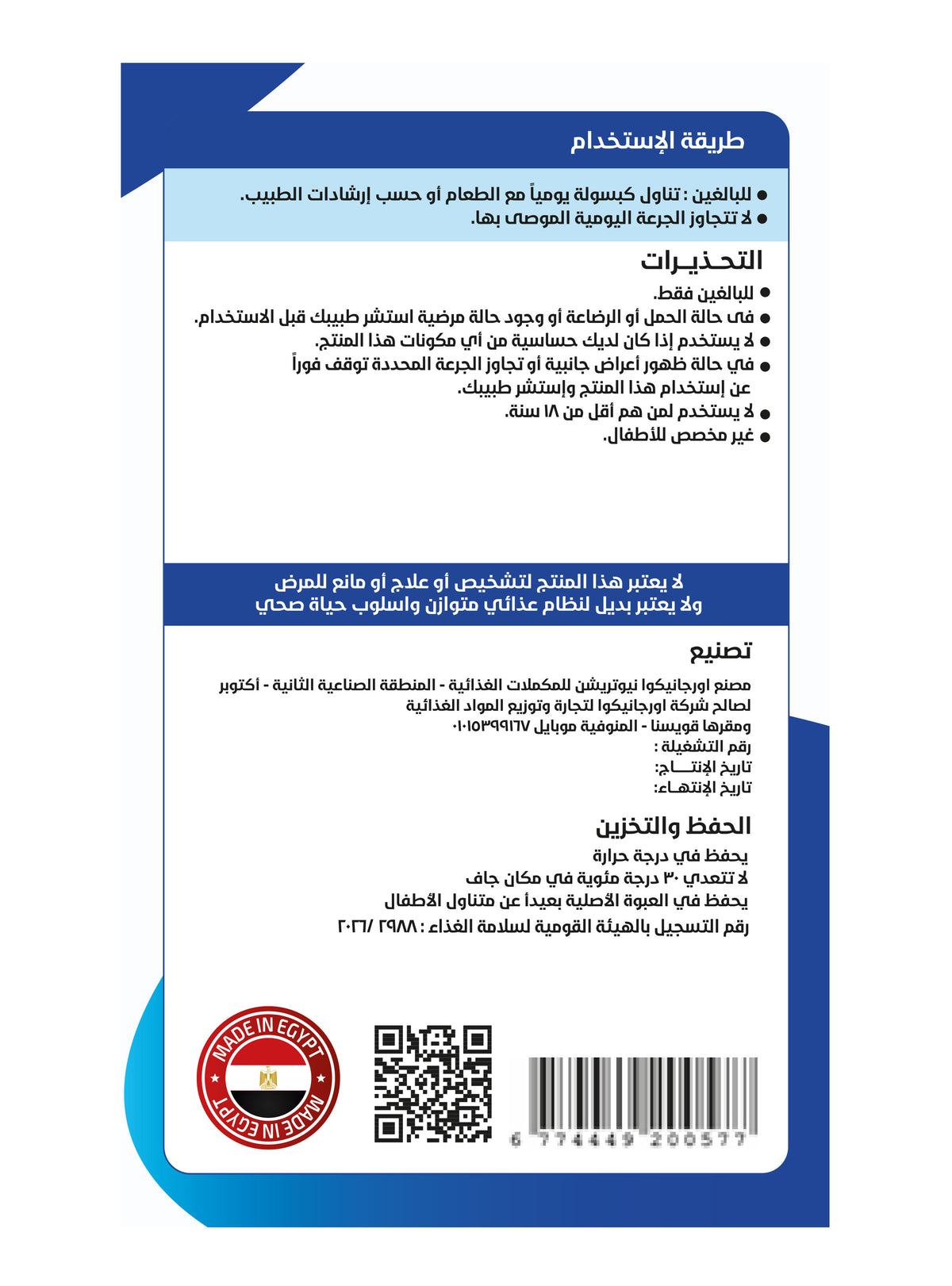 طريقة الإستخدام

● للبالغين : تناول كبسولة يومياً مع الطعام أو حسب إرشادات الطبيب.
● لا تتجاوز الجرعة اليومية الموصى بها.

التحـذيـرات

● للبالغين فقط.
● فى حالة الحمل أو الرضاعة أو وجود حالة مرضية استشر طبيبك قبل الاستخدام.
● لا يستخدم إذا كان لديك حساسية من أي مكونات هذا المنتج.
● في حالة ظهور أعراض جانبية أو تجاوز الجرعة المحددة توقف فوراً عن إستخدام هذا المنتج وإستشر طبيبك.
● لا يستخدم لمن هم أقل من ١٨ سنة.
● غير مخصص للأطفال.

لا يعتبر هذا المنتج لتشخيص أو علاج أو مانع للمرض
ولا يعتبر بديل لنظام غذائي متوازن واسلوب حياة صحي

تصنيع

مصنع اورجانيكوا نيوتريشن للمكملات الغذائية - المنطقة الصناعية الثانية - أكتوبر
لصالح شركة اورجانيكوا لتجارة وتوزيع المواد الغذائية
ومقرها قويسنا - المنوفية موبايل ٠١٠١٥٣٩٩١٦٧
رقم التشغيلة :
تاريخ الإنتـــاج:
تاريخ الإنتهـاء:

الحفظ والتخزين

يحفظ في درجة حرارة
لا تتعدي ٣٠ درجة مئوية في مكان جاف
يحفظ في العبوة الأصلية بعيداً عن متناول الأطفال
رقم التسجيل بالهيئة القومية لسلامة الغذاء : ٢٩٨٨ /٢٠٢٦

MADE IN EGYPT
MADE IN EGYPT

6 774449 200577